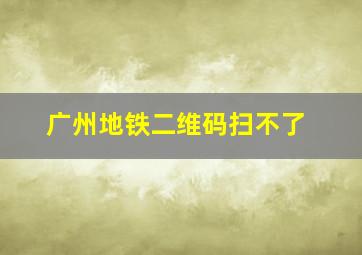 广州地铁二维码扫不了